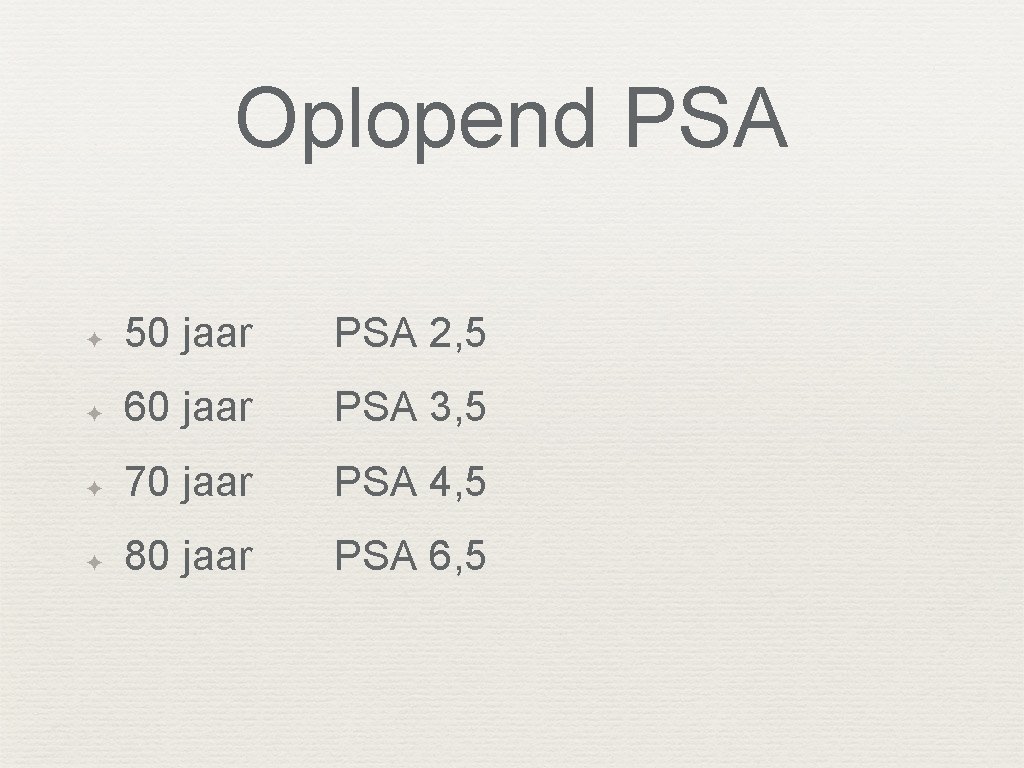 Oplopend PSA

✦ 50 jaar PSA 2,5
✦ 60 jaar PSA 3,5
✦ 70 jaar PSA 4,5
✦ 80 jaar PSA 6,5